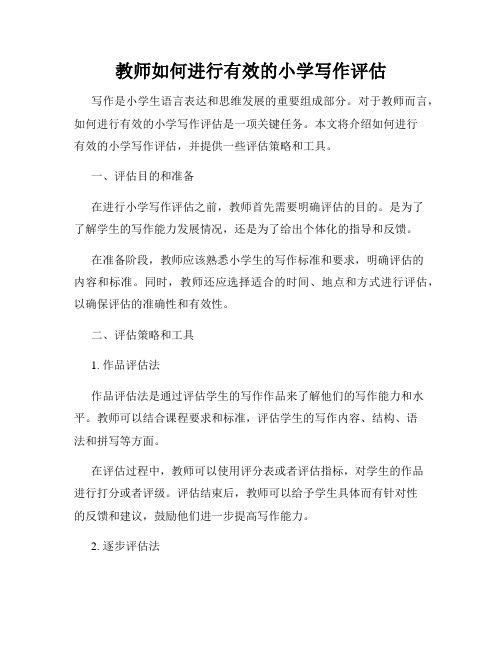 教师如何进行有效的小学写作评估

写作是小学生语言表达和思维发展的重要组成部分。对于教师而言，如何进行有效的小学写作评估是一项关键任务。本文将介绍如何进行有效的小学写作评估，并提供一些评估策略和工具。

一、评估目的和准备

在进行小学写作评估之前，教师首先需要明确评估的目的。是为了了解学生的写作能力发展情况，还是为了给出个体化的指导和反馈。

在准备阶段，教师应该熟悉小学生的写作标准和要求，明确评估的内容和标准。同时，教师还应选择适合的时间、地点和方式进行评估，以确保评估的准确性和有效性。

二、评估策略和工具

1. 作品评估法

作品评估法是通过评估学生的写作作品来了解他们的写作能力和水平。教师可以结合课程要求和标准，评估学生的写作内容、结构、语法和拼写等方面。

在评估过程中，教师可以使用评分表或者评估指标，对学生的作品进行打分或者评级。评估结束后，教师可以给予学生具体而有针对性的反馈和建议，鼓励他们进一步提高写作能力。

2. 逐步评估法